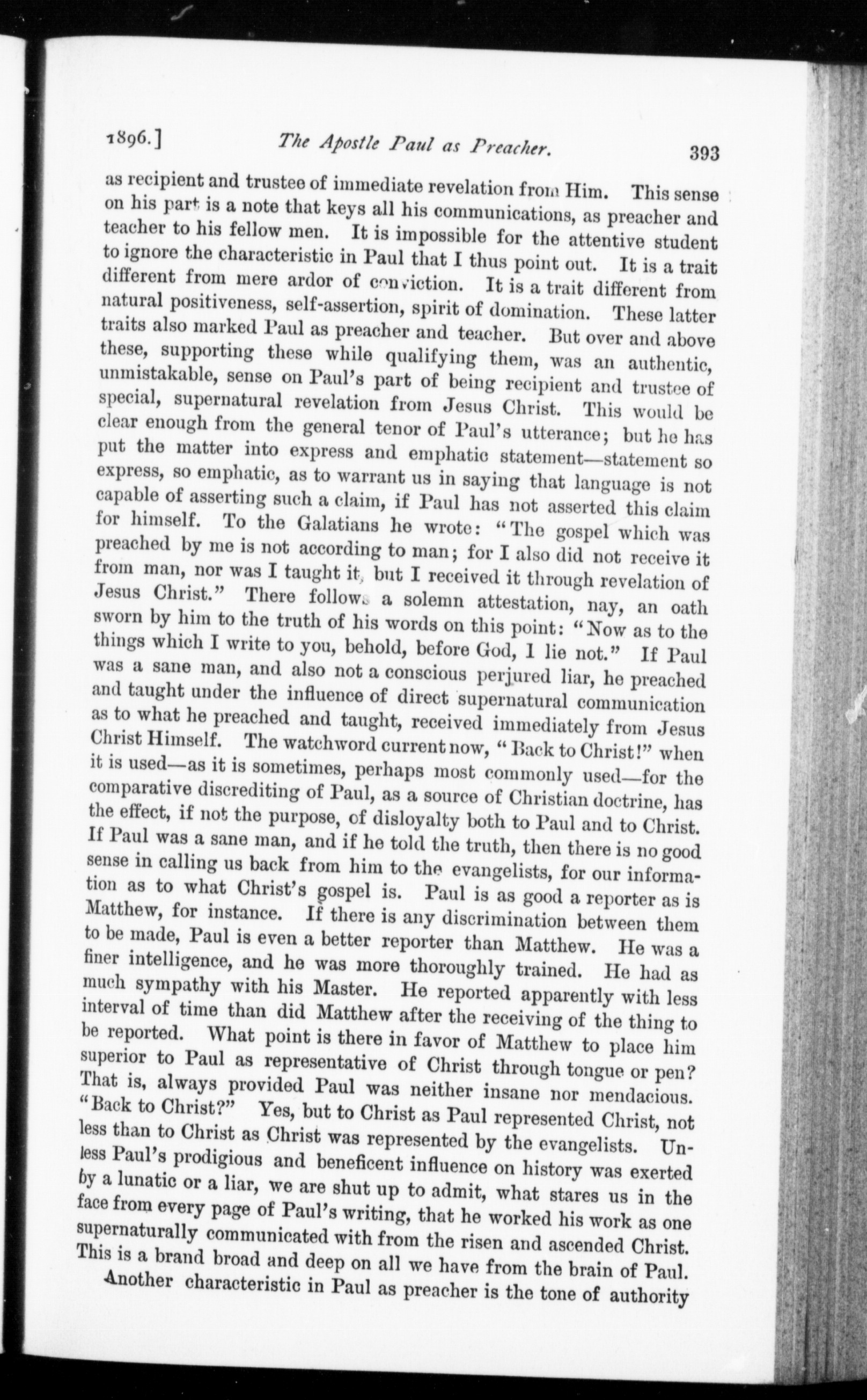 1896.] The Apostle Paul as Preacher. 393

as recipient and trustee of immediate revelation from Him. This sense on his part is a note that keys all his communications, as preacher and teacher to his fellow men. It is impossible for the attentive student to ignore the characteristic in Paul that I thus point out. It is a trait different from mere ardor of conviction. It is a trait different from natural positiveness, self-assertion, spirit of domination. These latter traits also marked Paul as preacher and teacher. But over and above these, supporting these while qualifying them, was an authentic, unmistakable, sense on Paul's part of being recipient and trustee of special, supernatural revelation from Jesus Christ. This would be clear enough from the general tenor of Paul's utterance; but he has put the matter into express and emphatic statement—statement so express, so emphatic, as to warrant us in saying that language is not capable of asserting such a claim, if Paul has not asserted this claim for himself. To the Galatians he wrote: "The gospel which was preached by me is not according to man; for I also did not receive it from man, nor was I taught it, but I received it through revelation of Jesus Christ." There follows a solemn attestation, nay, an oath sworn by him to the truth of his words on this point: "Now as to the things which I write to you, behold, before God, I lie not." If Paul was a sane man, and also not a conscious perjured liar, he preached and taught under the influence of direct supernatural communication as to what he preached and taught, received immediately from Jesus Christ Himself. The watchword current now, "Back to Christ!" when it is used—as it is sometimes, perhaps most commonly used—for the comparative discrediting of Paul, as a source of Christian doctrine, has the effect, if not the purpose, of disloyalty both to Paul and to Christ. If Paul was a sane man, and if he told the truth, then there is no good sense in calling us back from him to the evangelists, for our information as to what Christ's gospel is. Paul is as good a reporter as is Matthew, for instance. If there is any discrimination between them to be made, Paul is even a better reporter than Matthew. He was a finer intelligence, and he was more thoroughly trained. He had as much sympathy with his Master. He reported apparently with less interval of time than did Matthew after the receiving of the thing to be reported. What point is there in favor of Matthew to place him superior to Paul as representative of Christ through tongue or pen? That is, always provided Paul was neither insane nor mendacious. "Back to Christ?" Yes, but to Christ as Paul represented Christ, not less than to Christ as Christ was represented by the evangelists. Unless Paul's prodigious and beneficent influence on history was exerted by a lunatic or a liar, we are shut up to admit, what stares us in the face from every page of Paul's writing, that he worked his work as one supernaturally communicated with from the risen and ascended Christ. This is a brand broad and deep on all we have from the brain of Paul.

Another characteristic in Paul as preacher is the tone of authority